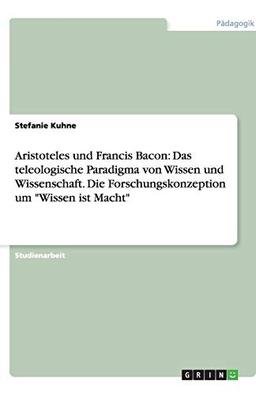 Pädagogik

Stefanie Kuhne

Aristoteles und Francis Bacon: Das teleologische Paradigma von Wissen und Wissenschaft. Die Forschungskonzeption um "Wissen ist Macht"

Studienarbeit

GRIN